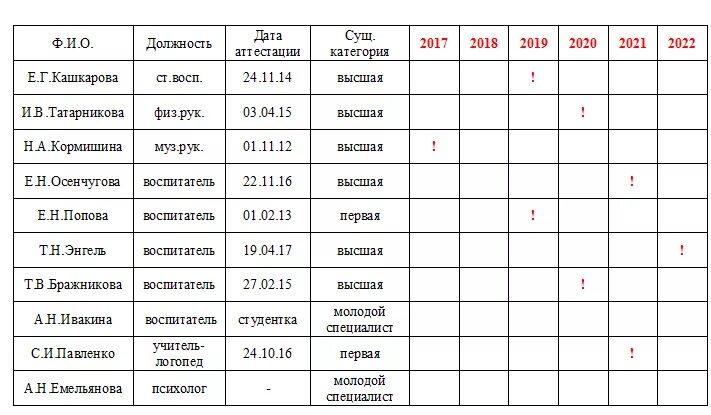 | Ф.И.О. | Должность | Дата аттестации | Сущ. категория | 2017 | 2018 | 2019 | 2020 | 2021 | 2022 |
|---|---|---|---|---|---|---|---|---|---|
| Е.Г.Кашкарова | ст.восп. | 24.11.14 | высшая | | | ! | | | |
| И.В.Татарникова | физ.рук. | 03.04.15 | высшая | | | | ! | | |
| Н.А.Кормишина | муз.рук. | 01.11.12 | высшая | ! | | | | | |
| Е.Н.Осенчугова | воспитатель | 22.11.16 | высшая | | | | | ! | |
| Е.Н.Попова | воспитатель | 01.02.13 | первая | | | ! | | | |
| Т.Н.Энгель | воспитатель | 19.04.17 | высшая | | | | | | ! |
| Т.В.Бражникова | воспитатель | 27.02.15 | высшая | | | | ! | | |
| А.Н.Ивакина | воспитатель | студентка | молодой специалист | | | | | | |
| С.И.Павленко | учитель-логопед | 24.10.16 | первая | | | | | ! | |
| А.Н.Емельянова | психолог | - | молодой специалист | | | | | | |